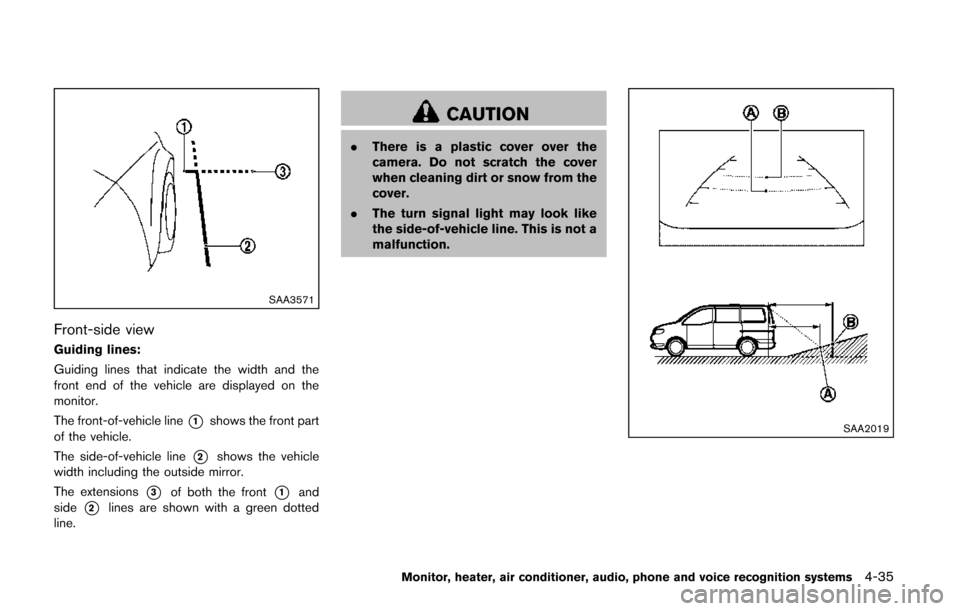 1
3
2
SAA3571

Front-side view

Guiding lines:

Guiding lines that indicate the width and the front end of the vehicle are displayed on the monitor.

The front-of-vehicle line 1 shows the front part of the vehicle.

The side-of-vehicle line 2 shows the vehicle width including the outside mirror.

The extensions 3 of both the front 1 and side 2 lines are shown with a green dotted line.

CAUTION

. There is a plastic cover over the camera. Do not scratch the cover when cleaning dirt or snow from the cover.

. The turn signal light may look like the side-of-vehicle line. This is not a malfunction.

A B
B
A
SAA2019

Monitor, heater, air conditioner, audio, phone and voice recognition systems 4-35

carmanualsonline.info